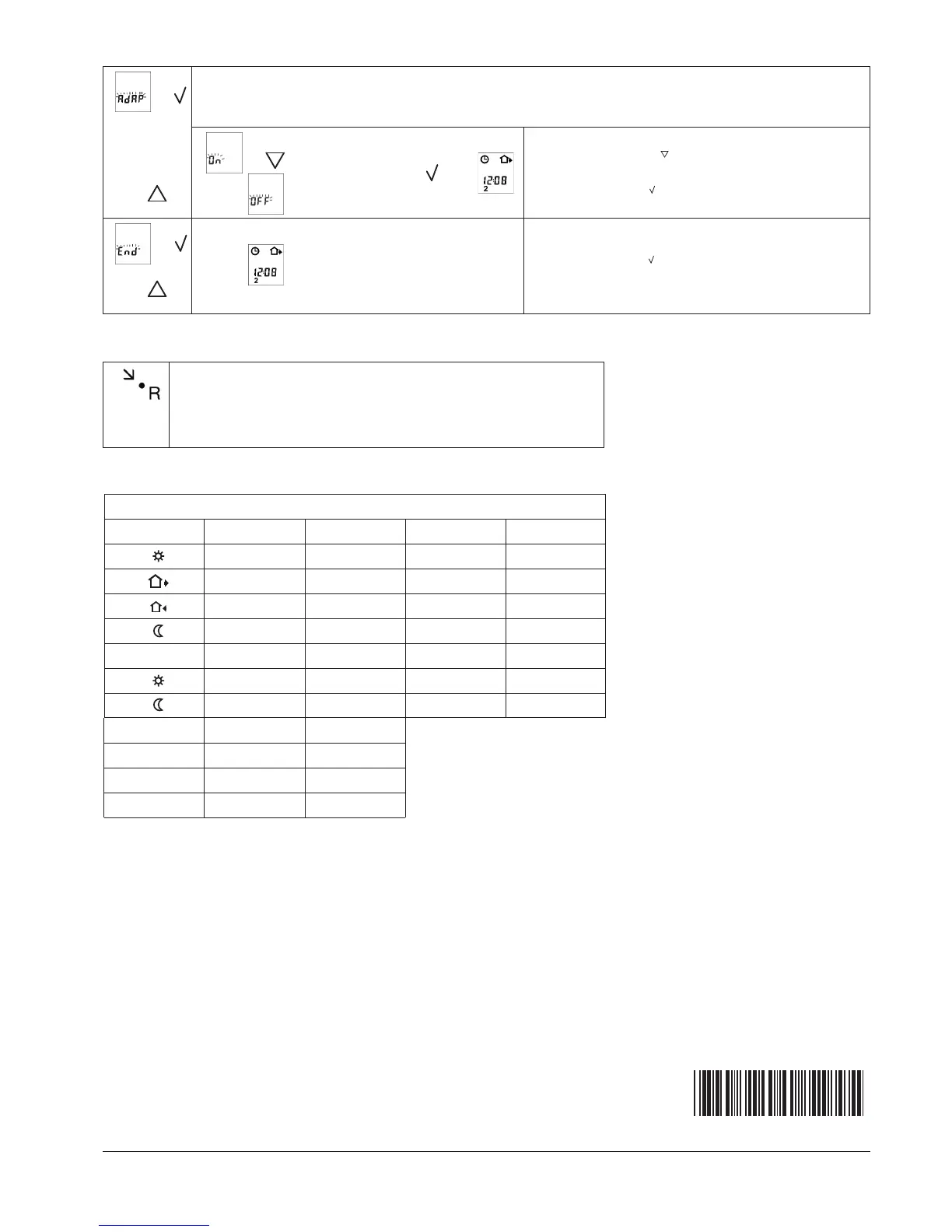 AdAP

On

OFF

12:08
2

End

12:08
2

R